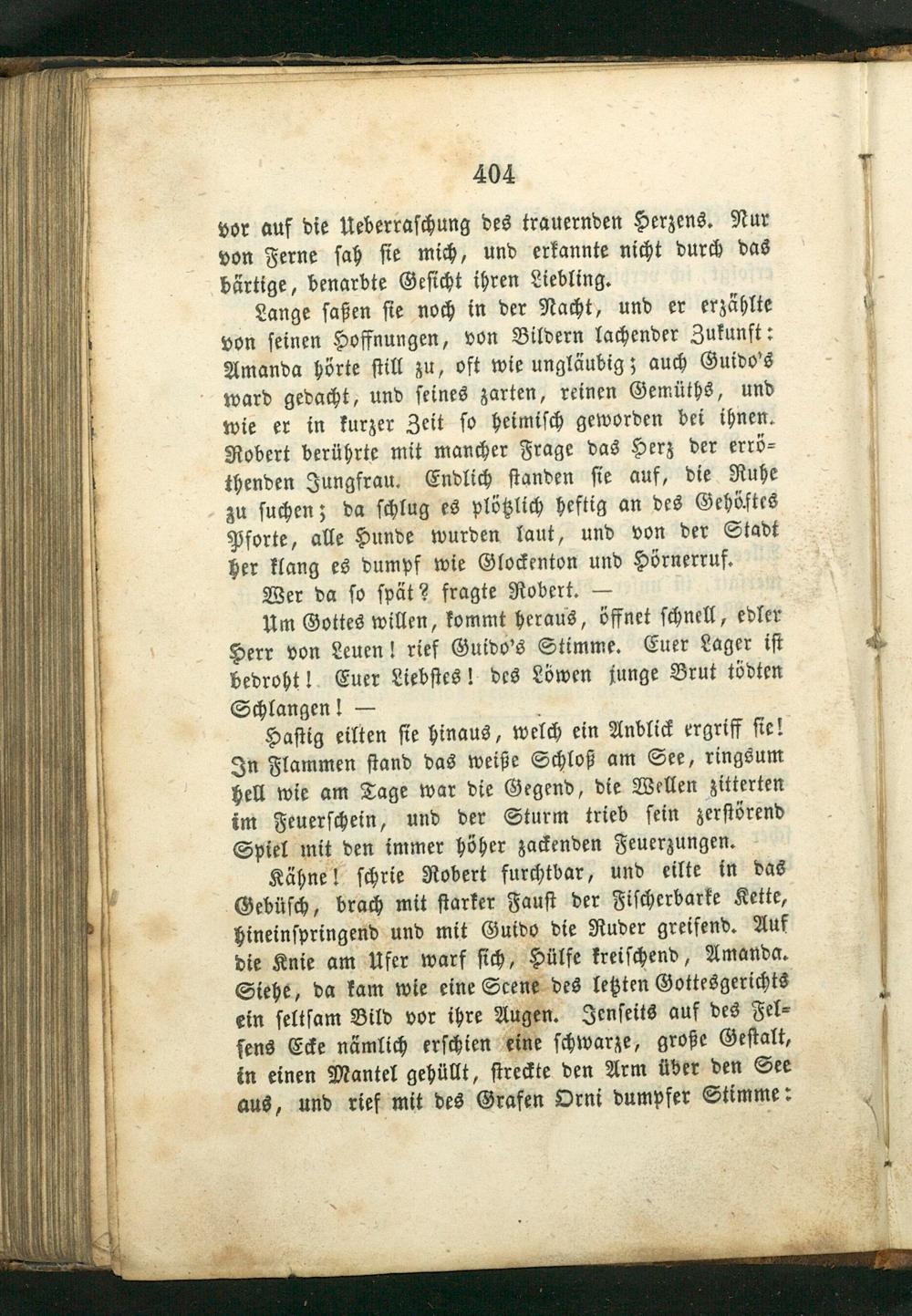 404

vor auf die Ueberraschung des trauernden Herzens. Nur von Ferne sah sie mich, und erkannte nicht durch das bärtige, benarbte Gesicht ihren Liebling.

Lange saßen sie noch in der Nacht, und er erzählte von seinen Hoffnungen, von Bildern lachender Zukunft: Amanda hörte still zu, oft wie ungläubig; auch Guido's ward gedacht, und seines zarten, reinen Gemüths, und wie er in kurzer Zeit so heimisch geworden bei ihnen. Robert berührte mit mancher Frage das Herz der erröthenden Jungfrau. Endlich standen sie auf, die Ruhe zu suchen; da schlug es plötzlich heftig an des Gehöftes Pforte, alle Hunde wurden laut, und von der Stadt her klang es dumpf wie Glockenton und Hörnerruf.

Wer da so spät? fragte Robert. —

Um Gottes willen, kommt heraus, öffnet schnell, edler Herr von Leuen! rief Guido's Stimme. Euer Lager ist bedroht! Euer Liebstes! des Löwen junge Brut tödten Schlangen! —

Hastig eilten sie hinaus, welch ein Anblick ergriff sie! In Flammen stand das weiße Schloß am See, ringsum hell wie am Tage war die Gegend, die Wellen zitterten im Feuerschein, und der Sturm trieb sein zerstörend Spiel mit den immer höher zackenden Feuerzungen.

Kähne! schrie Robert furchtbar, und eilte in das Gebüsch, brach mit starker Faust der Fischerbarke Kette, hineinspringend und mit Guido die Ruder greifend. Auf die Knie am Ufer warf sich, Hülfe kreischend, Amanda. Siehe, da kam wie eine Scene des letzten Gottesgerichts ein seltsam Bild vor ihre Augen. Jenseits auf des Felsens Ecke nämlich erschien eine schwarze, große Gestalt, in einen Mantel gehüllt, streckte den Arm über den See aus, und rief mit des Grafen Orni dumpfer Stimme: